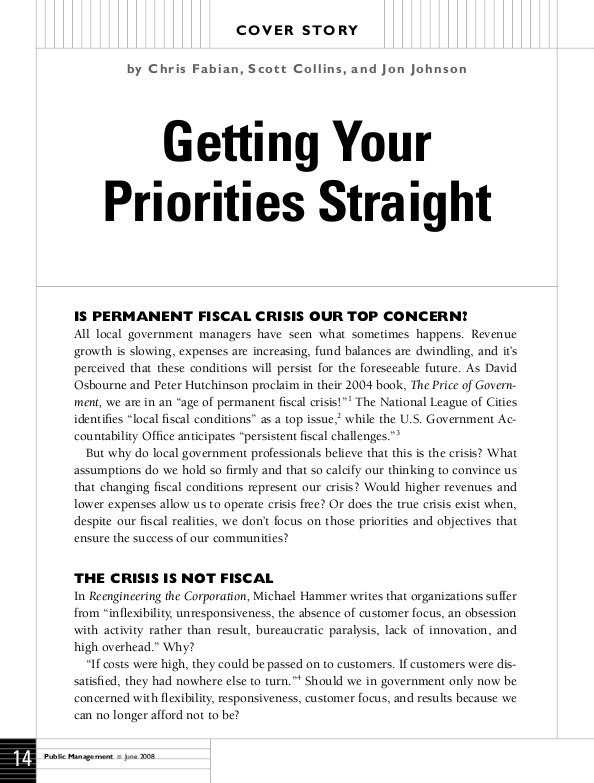 COVER STORY

by Chris Fabian, Scott Collins, and Jon Johnson

Getting Your Priorities Straight

IS PERMANENT FISCAL CRISIS OUR TOP CONCERN?

All local government managers have seen what sometimes happens. Revenue growth is slowing, expenses are increasing, fund balances are dwindling, and it's perceived that these conditions will persist for the foreseeable future. As David Osbourne and Peter Hutchinson proclaim in their 2004 book, The Price of Government, we are in an "age of permanent fiscal crisis!"$^1$ The National League of Cities identifies "local fiscal conditions" as a top issue,$^2$ while the U.S. Government Accountability Office anticipates "persistent fiscal challenges."$^3$

But why do local government professionals believe that this is the crisis? What assumptions do we hold so firmly and that so calcify our thinking to convince us that changing fiscal conditions represent our crisis? Would higher revenues and lower expenses allow us to operate crisis free? Or does the true crisis exist when, despite our fiscal realities, we don't focus on those priorities and objectives that ensure the success of our communities?

THE CRISIS IS NOT FISCAL

In Reengineering the Corporation, Michael Hammer writes that organizations suffer from "inflexibility, unresponsiveness, the absence of customer focus, an obsession with activity rather than result, bureaucratic paralysis, lack of innovation, and high overhead." Why?

"If costs were high, they could be passed on to customers. If customers were dissatisfied, they had nowhere else to turn."$^4$ Should we in government only now be concerned with flexibility, responsiveness, customer focus, and results because we can no longer afford not to be?

14 Public Management ■ June 2008